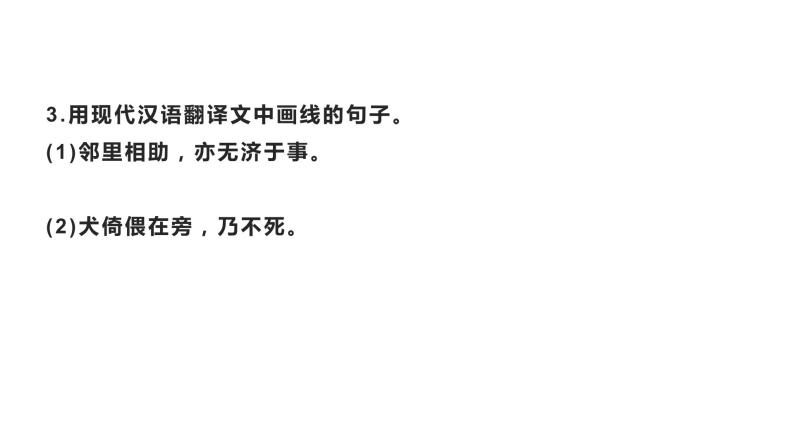 3.用现代汉语翻译文中画线的句子。
(1)邻里相助，亦无济于事。

(2)犬倚偎在旁，乃不死。